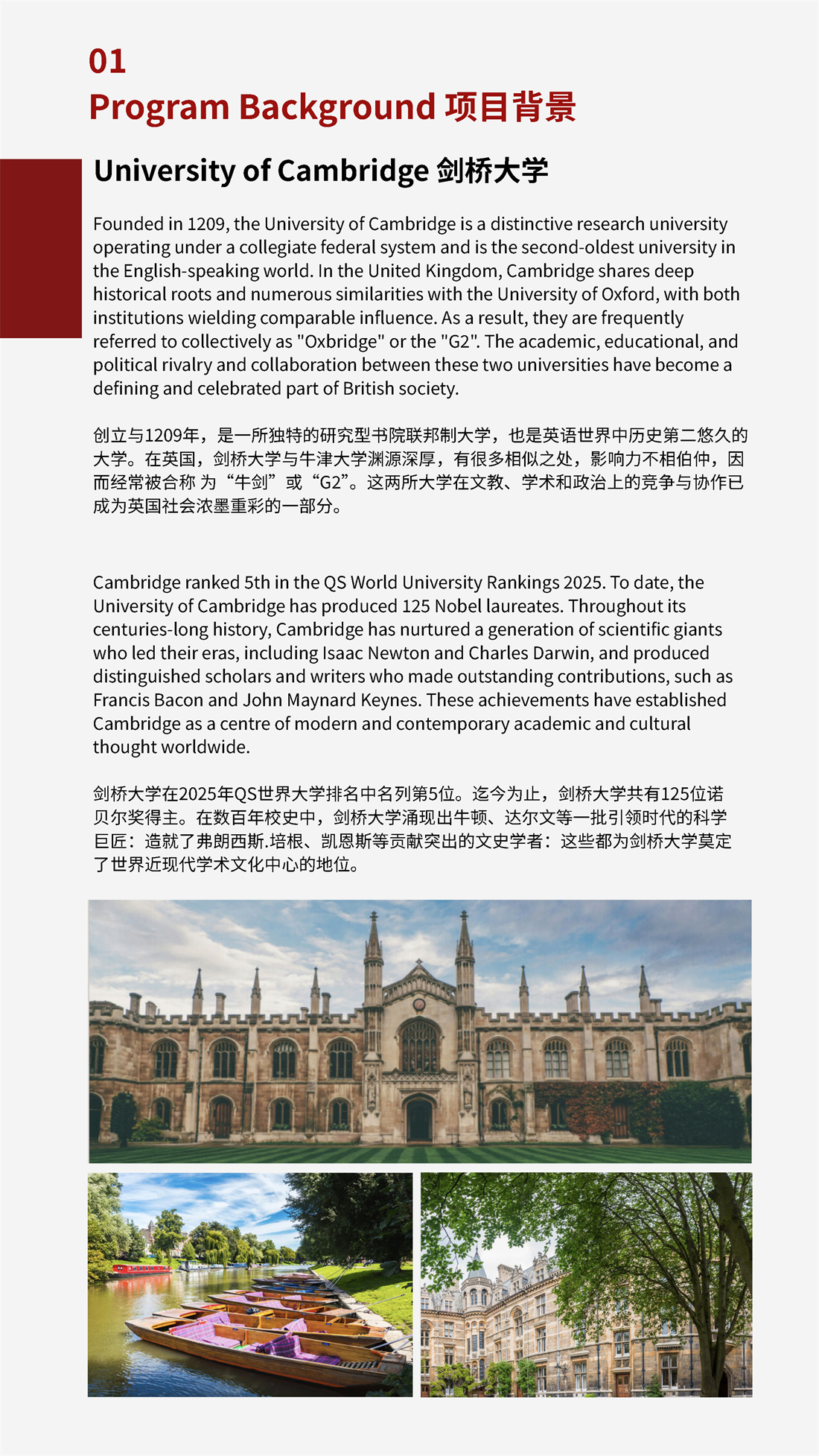 01
Program Background 项目背景

University of Cambridge 剑桥大学

Founded in 1209, the University of Cambridge is a distinctive research university operating under a collegiate federal system and is the second-oldest university in the English-speaking world. In the United Kingdom, Cambridge shares deep historical roots and numerous similarities with the University of Oxford, with both institutions wielding comparable influence. As a result, they are frequently referred to collectively as "Oxbridge" or the "G2". The academic, educational, and political rivalry and collaboration between these two universities have become a defining and celebrated part of British society.

创立与1209年，是一所独特的研究型书院联邦制大学，也是英语世界中历史第二悠久的大学。在英国，剑桥大学与牛津大学渊源深厚，有很多相似之处，影响力不相伯仲，因而经常被合称 为“牛剑”或“G2”。这两所大学在文教、学术和政治上的竞争与协作已成为英国社会浓墨重彩的一部分。

Cambridge ranked 5th in the QS World University Rankings 2025. To date, the University of Cambridge has produced 125 Nobel laureates. Throughout its centuries-long history, Cambridge has nurtured a generation of scientific giants who led their eras, including Isaac Newton and Charles Darwin, and produced distinguished scholars and writers who made outstanding contributions, such as Francis Bacon and John Maynard Keynes. These achievements have established Cambridge as a centre of modern and contemporary academic and cultural thought worldwide.

剑桥大学在2025年QS世界大学排名中名列第5位。迄今为止，剑桥大学共有125位诺贝尔奖得主。在数百年校史中，剑桥大学涌现出牛顿、达尔文等一批引领时代的科学巨匠：造就了弗朗西斯.培根、凯恩斯等贡献突出的文史学者：这些都为剑桥大学奠定了世界近现代学术文化中心的地位。